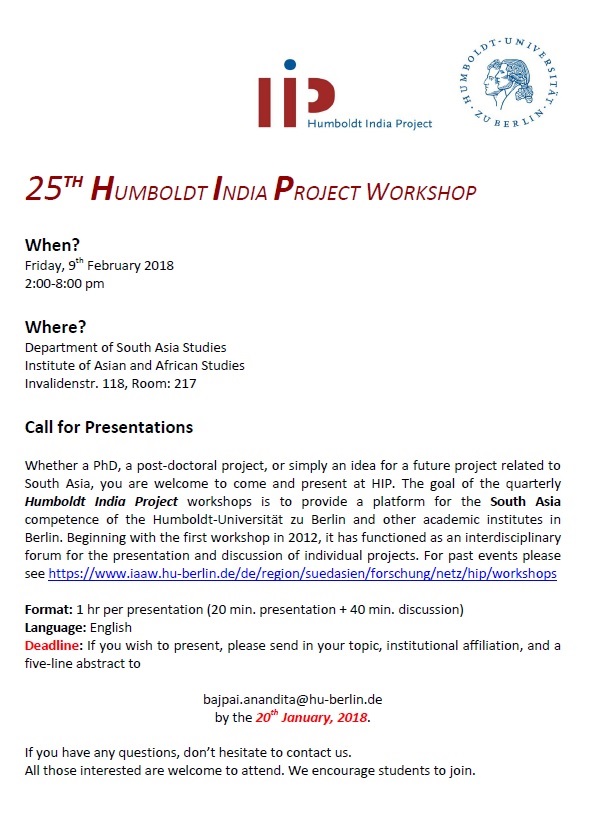 HIP
Humboldt India Project

HUMBOLDT-UNIVERSITÄT ZU BERLIN

25TH HUMBOLDT INDIA PROJECT WORKSHOP

When?
Friday, 9th February 2018
2:00-8:00 pm

Where?
Department of South Asia Studies
Institute of Asian and African Studies
Invalidenstr. 118, Room: 217

Call for Presentations

Whether a PhD, a post-doctoral project, or simply an idea for a future project related to South Asia, you are welcome to come and present at HIP. The goal of the quarterly Humboldt India Project workshops is to provide a platform for the South Asia competence of the Humboldt-Universität zu Berlin and other academic institutes in Berlin. Beginning with the first workshop in 2012, it has functioned as an interdisciplinary forum for the presentation and discussion of individual projects. For past events please see https://www.iaaw.hu-berlin.de/de/region/suedasien/forschung/netz/hip/workshops

Format: 1 hr per presentation (20 min. presentation + 40 min. discussion)
Language: English
Deadline: If you wish to present, please send in your topic, institutional affiliation, and a five-line abstract to

bajpai.anandita@hu-berlin.de
by the 20th January, 2018.

If you have any questions, don't hesitate to contact us.
All those interested are welcome to attend. We encourage students to join.